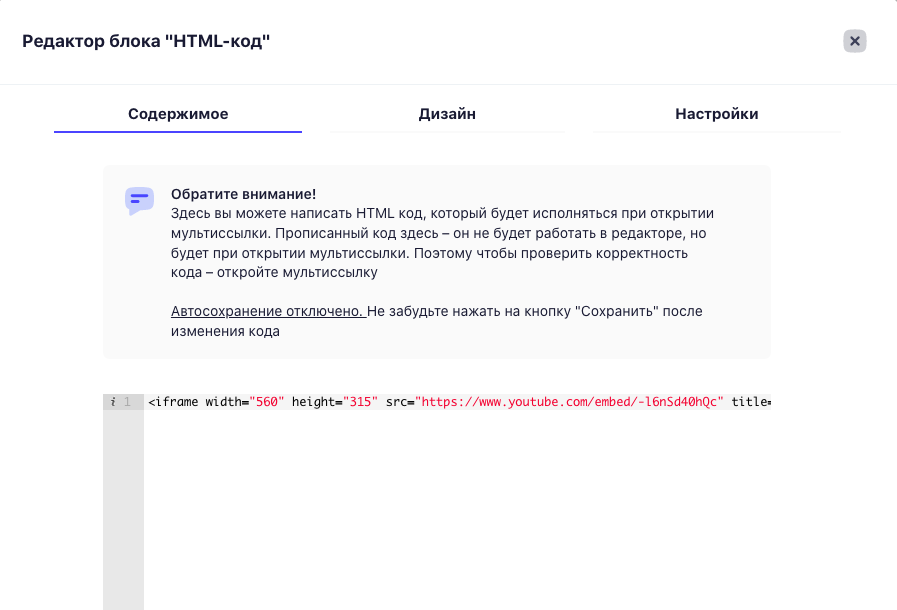 Редактор блока "HTML-код"

×

Содержимое

Дизайн

Настройки

Обратите внимание!
Здесь вы можете написать HTML код, который будет исполняться при открытии мультиссылки. Прописанный код здесь – он не будет работать в редакторе, но будет при открытии мультиссылки. Поэтому чтобы проверить корректность кода – откройте мультиссылку

Автосохранение отключено. Не забудьте нажать на кнопку "Сохранить" после изменения кода

i 1 <iframe width="560" height="315" src="https://www.youtube.com/embed/-l6nSd40hQc" title=